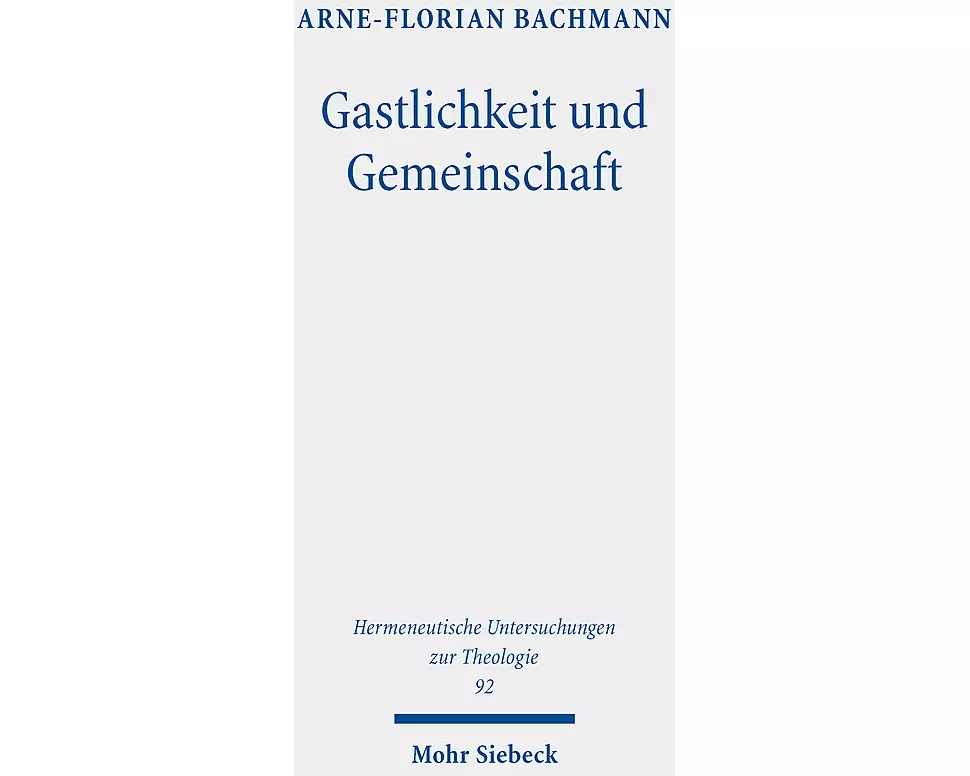 ARNE-FLORIAN BACHMANN

Gastlichkeit und Gemeinschaft

Hermeneutische Untersuchungen zur Theologie
92

Mohr Siebeck